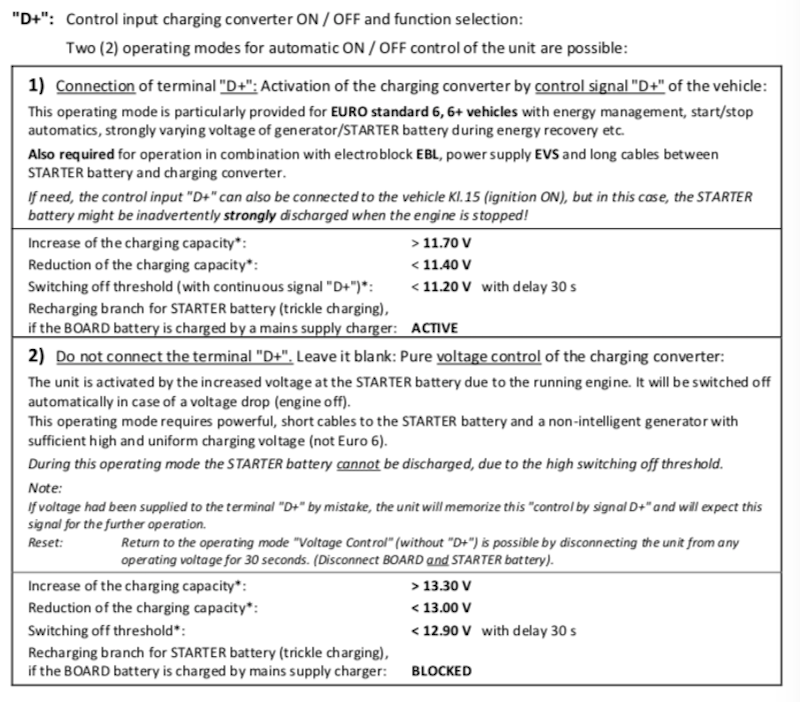 "D+": Control input charging converter ON / OFF and function selection:

Two (2) operating modes for automatic ON / OFF control of the unit are possible:

1) Connection of terminal "D+": Activation of the charging converter by control signal "D+" of the vehicle:

This operating mode is particularly provided for EURO standard 6, 6+ vehicles with energy management, start/stop automatics, strongly varying voltage of generator/STARTER battery during energy recovery etc.

Also required for operation in combination with electroblock EBL, power supply EVS and long cables between STARTER battery and charging converter.

If need, the control input "D+" can also be connected to the vehicle Kl.15 (ignition ON), but in this case, the STARTER battery might be inadvertently strongly discharged when the engine is stopped!

Increase of the charging capacity*: > 11.70 V
Reduction of the charging capacity*: < 11.40 V
Switching off threshold (with continuous signal "D+")*: < 11.20 V with delay 30 s
Recharging branch for STARTER battery (trickle charging), if the BOARD battery is charged by a mains supply charger: ACTIVE

2) Do not connect the terminal "D+". Leave it blank: Pure voltage control of the charging converter:

The unit is activated by the increased voltage at the STARTER battery due to the running engine. It will be switched off automatically in case of a voltage drop (engine off).
This operating mode requires powerful, short cables to the STARTER battery and a non-intelligent generator with sufficient high and uniform charging voltage (not Euro 6).

During this operating mode the STARTER battery cannot be discharged, due to the high switching off threshold.

Note:
If voltage had been supplied to the terminal "D+" by mistake, the unit will memorize this "control by signal D+" and will expect this signal for the further operation.
Reset: Return to the operating mode "Voltage Control" (without "D+") is possible by disconnecting the unit from any operating voltage for 30 seconds. (Disconnect BOARD and STARTER battery).

Increase of the charging capacity*: > 13.30 V
Reduction of the charging capacity*: < 13.00 V
Switching off threshold*: < 12.90 V with delay 30 s
Recharging branch for STARTER battery (trickle charging), if the BOARD battery is charged by mains supply charger: BLOCKED